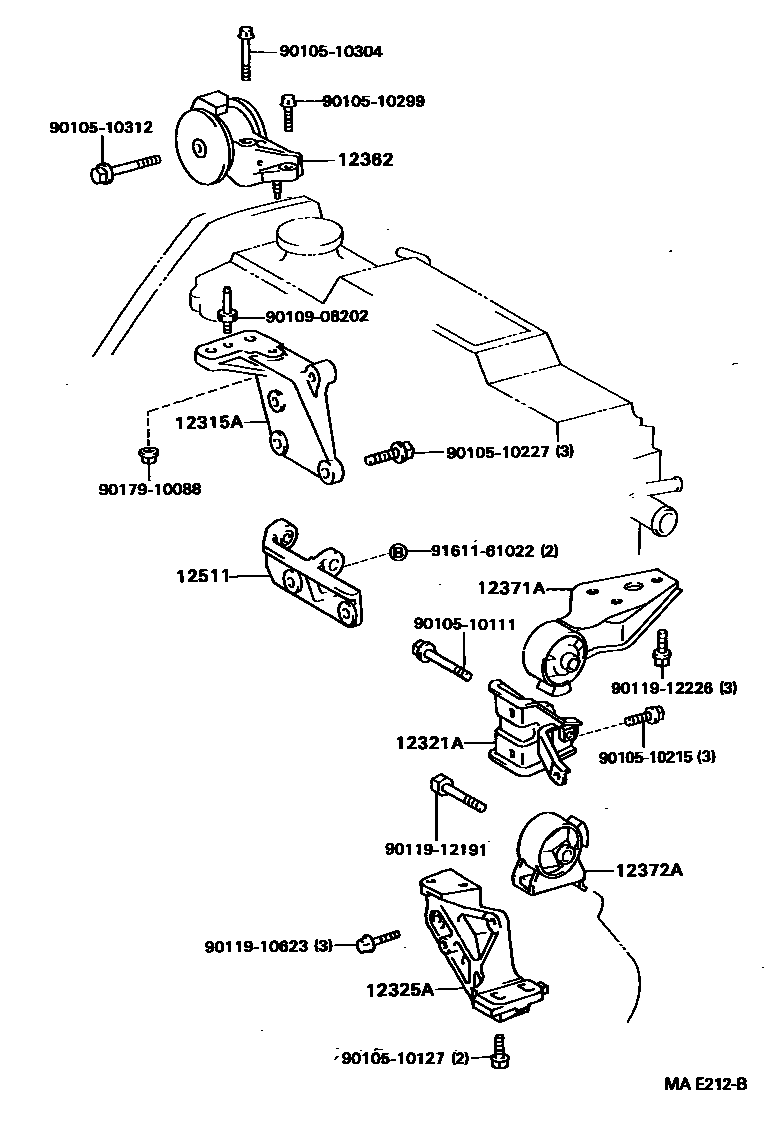 90105-10304
90105-10299
90105-10312
12362
90109-08202
12315A
90105-10227 (3)
90179-10088
B 91611-61022 (2)
12511
12371A
90105-10111
90119-12226 (3)
12321A
90105-10215 (3)
90119-12191
12372A
90119-10623 (3)
12325A
90105-10127 (2)
MA E212-B